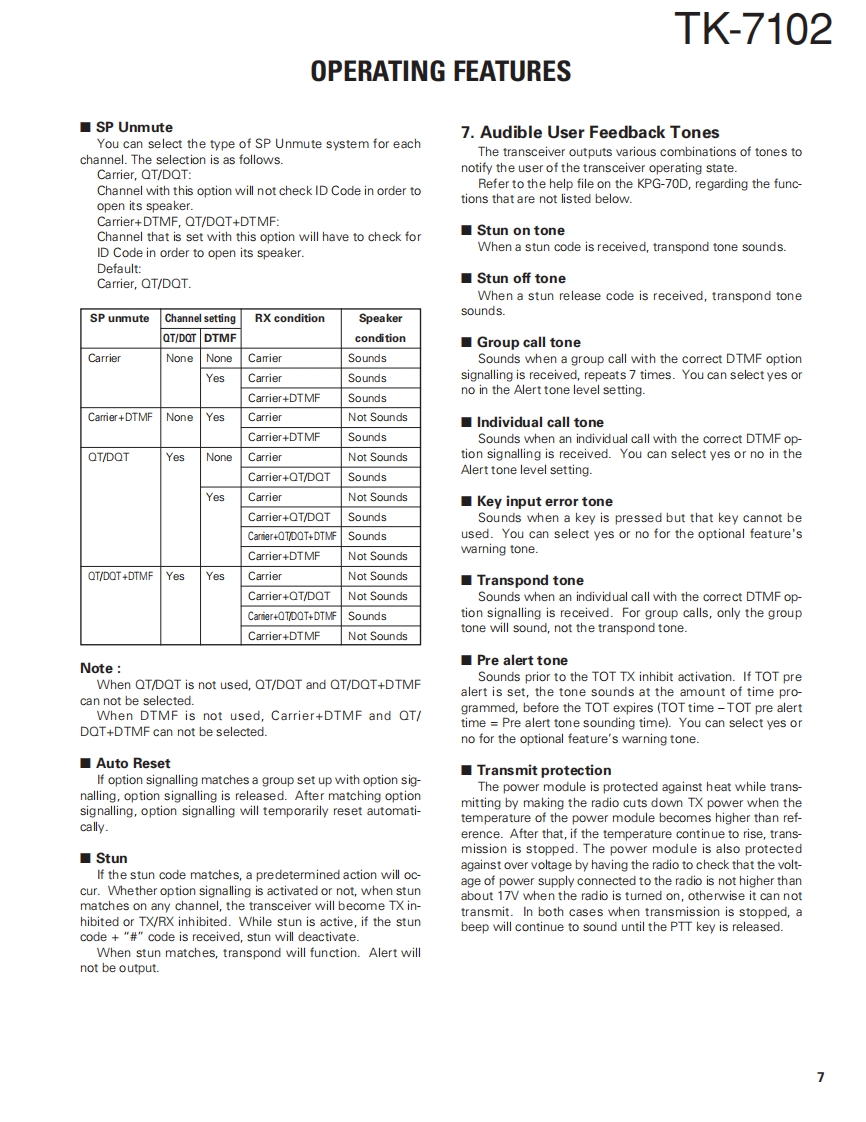 TK-7102

OPERATING FEATURES

■ SP Unmute
You can select the type of SP Unmute system for each channel. The selection is as follows.
Carrier, QT/DQT:
Channel with this option will not check ID Code in order to open its speaker.
Carrier+DTMF, QT/DQT+DTMF:
Channel that is set with this option will have to check for ID Code in order to open its speaker.
Default:
Carrier, QT/DQT.

| SP unmute | Channel setting QT/DQT | Channel setting DTMF | RX condition | Speaker condition |
|---|---|---|---|---|
| Carrier | None | None | Carrier | Sounds |
| | | Yes | Carrier | Sounds |
| | | | Carrier+DTMF | Sounds |
| Carrier+DTMF | None | Yes | Carrier | Not Sounds |
| | | | Carrier+DTMF | Sounds |
| QT/DQT | Yes | None | Carrier | Not Sounds |
| | | | Carrier+QT/DQT | Sounds |
| | | Yes | Carrier | Not Sounds |
| | | | Carrier+QT/DQT | Sounds |
| | | | Carrier+QT/DQT+DTMF | Sounds |
| | | | Carrier+DTMF | Not Sounds |
| QT/DQT+DTMF | Yes | Yes | Carrier | Not Sounds |
| | | | Carrier+QT/DQT | Not Sounds |
| | | | Carrier+QT/DQT+DTMF | Sounds |
| | | | Carrier+DTMF | Not Sounds |

Note :
When QT/DQT is not used, QT/DQT and QT/DQT+DTMF can not be selected.
When DTMF is not used, Carrier+DTMF and QT/DQT+DTMF can not be selected.

■ Auto Reset
If option signalling matches a group set up with option signalling, option signalling is released. After matching option signalling, option signalling will temporarily reset automatically.

■ Stun
If the stun code matches, a predetermined action will occur. Whether option signalling is activated or not, when stun matches on any channel, the transceiver will become TX inhibited or TX/RX inhibited. While stun is active, if the stun code + "#" code is received, stun will deactivate.
When stun matches, transpond will function. Alert will not be output.

7. Audible User Feedback Tones
The transceiver outputs various combinations of tones to notify the user of the transceiver operating state.
Refer to the help file on the KPG-70D, regarding the functions that are not listed below.

■ Stun on tone
When a stun code is received, transpond tone sounds.

■ Stun off tone
When a stun release code is received, transpond tone sounds.

■ Group call tone
Sounds when a group call with the correct DTMF option signalling is received, repeats 7 times. You can select yes or no in the Alert tone level setting.

■ Individual call tone
Sounds when an individual call with the correct DTMF option signalling is received. You can select yes or no in the Alert tone level setting.

■ Key input error tone
Sounds when a key is pressed but that key cannot be used. You can select yes or no for the optional feature's warning tone.

■ Transpond tone
Sounds when an individual call with the correct DTMF option signalling is received. For group calls, only the group tone will sound, not the transpond tone.

■ Pre alert tone
Sounds prior to the TOT TX inhibit activation. If TOT pre alert is set, the tone sounds at the amount of time programmed, before the TOT expires (TOT time – TOT pre alert time = Pre alert tone sounding time). You can select yes or no for the optional feature's warning tone.

■ Transmit protection
The power module is protected against heat while transmitting by making the radio cuts down TX power when the temperature of the power module becomes higher than reference. After that, if the temperature continue to rise, transmission is stopped. The power module is also protected against over voltage by having the radio to check that the voltage of power supply connected to the radio is not higher than about 17V when the radio is turned on, otherwise it can not transmit. In both cases when transmission is stopped, a beep will continue to sound until the PTT key is released.

7